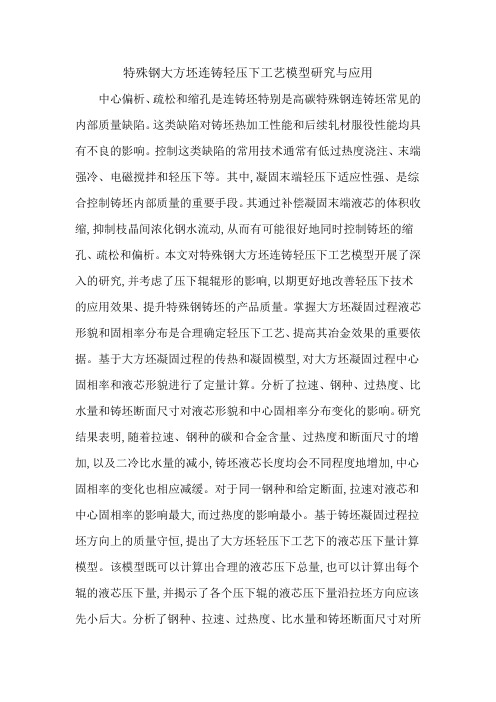 特殊钢大方坯连铸轻压下工艺模型研究与应用

中心偏析、疏松和缩孔是连铸坯特别是高碳特殊钢连铸坯常见的内部质量缺陷。这类缺陷对铸坯热加工性能和后续轧材服役性能均具有不良的影响。控制这类缺陷的常用技术通常有低过热度浇注、末端强冷、电磁搅拌和轻压下等。其中,凝固末端轻压下适应性强、是综合控制铸坯内部质量的重要手段。其通过补偿凝固末端液芯的体积收缩,抑制枝晶间浓化钢水流动,从而有可能很好地同时控制铸坯的缩孔、疏松和偏析。本文对特殊钢大方坯连铸轻压下工艺模型开展了深入的研究,并考虑了压下辊辊形的影响,以期更好地改善轻压下技术的应用效果、提升特殊钢铸坯的产品质量。掌握大方坯凝固过程液芯形貌和固相率分布是合理确定轻压下工艺、提高其冶金效果的重要依据。基于大方坯凝固过程的传热和凝固模型,对大方坯凝固过程中心固相率和液芯形貌进行了定量计算。分析了拉速、钢种、过热度、比水量和铸坯断面尺寸对液芯形貌和中心固相率分布变化的影响。研究结果表明,随着拉速、钢种的碳和合金含量、过热度和断面尺寸的增加,以及二冷比水量的减小,铸坯液芯长度均会不同程度地增加,中心固相率的变化也相应减缓。对于同一钢种和给定断面,拉速对液芯和中心固相率的影响最大,而过热度的影响最小。基于铸坯凝固过程拉坯方向上的质量守恒,提出了大方坯轻压下工艺下的液芯压下量计算模型。该模型既可以计算出合理的液芯压下总量,也可以计算出每个辊的液芯压下量,并揭示了各个压下辊的液芯压下量沿拉坯方向应该先小后大。分析了钢种、拉速、过热度、比水量和铸坯断面尺寸对所